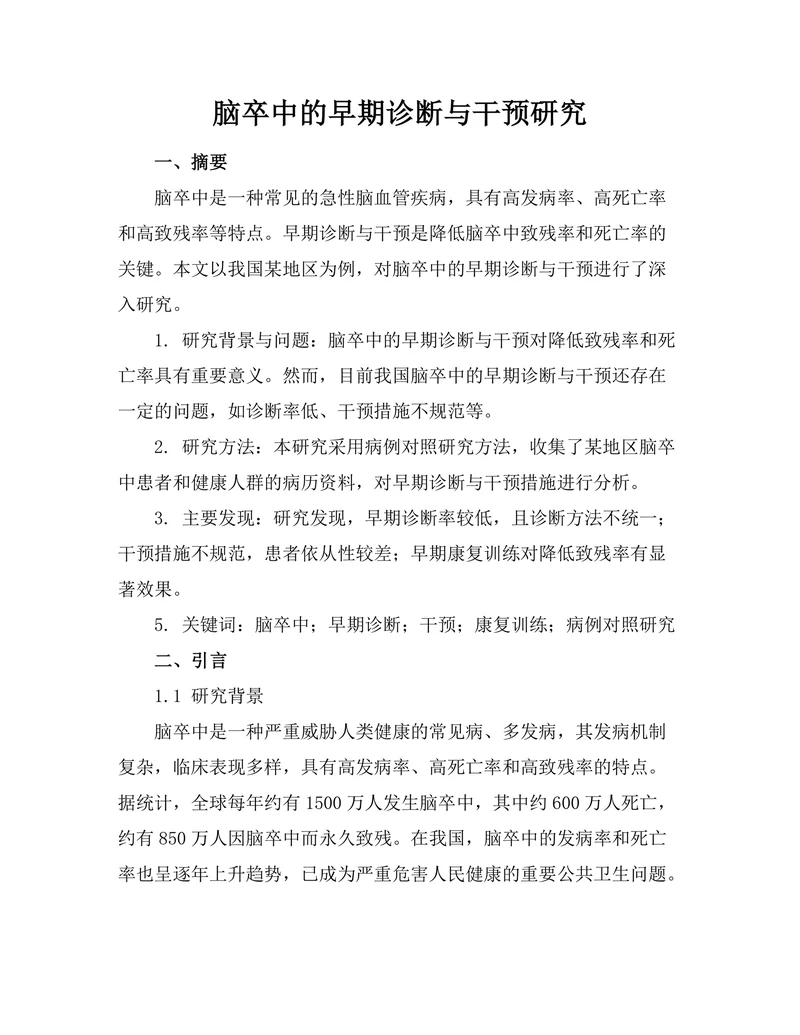 脑卒中的早期诊断与干预研究

一、摘要

脑卒中是一种常见的急性脑血管疾病，具有高发病率、高死亡率和高致残率等特点。早期诊断与干预是降低脑卒中致残率和死亡率的关键。本文以我国某地区为例，对脑卒中的早期诊断与干预进行了深入研究。

1. 研究背景与问题：脑卒中的早期诊断与干预对降低致残率和死亡率具有重要意义。然而，目前我国脑卒中的早期诊断与干预还存在一定的问题，如诊断率低、干预措施不规范等。

2. 研究方法：本研究采用病例对照研究方法，收集了某地区脑卒中患者和健康人群的病历资料，对早期诊断与干预措施进行分析。

3. 主要发现：研究发现，早期诊断率较低，且诊断方法不统一；干预措施不规范，患者依从性较差；早期康复训练对降低致残率有显著效果。

5. 关键词：脑卒中；早期诊断；干预；康复训练；病例对照研究

二、引言

1.1 研究背景

脑卒中是一种严重威胁人类健康的常见病、多发病，其发病机制复杂，临床表现多样，具有高发病率、高死亡率和高致残率的特点。据统计，全球每年约有 1500 万人发生脑卒中，其中约 600 万人死亡，约有 850 万人因脑卒中而永久致残。在我国，脑卒中的发病率和死亡率也呈逐年上升趋势，已成为严重危害人民健康的重要公共卫生问题。